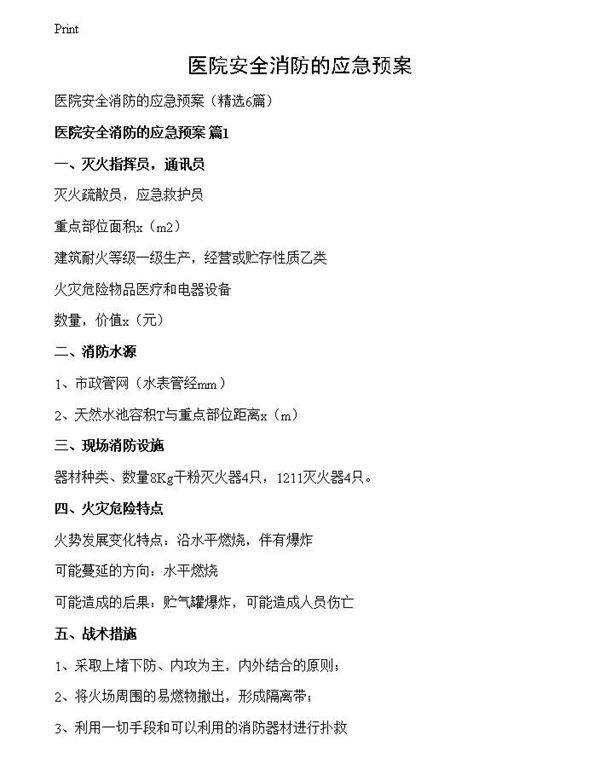 Print

医院安全消防的应急预案

医院安全消防的应急预案（精选6篇）

医院安全消防的应急预案 篇1

一、灭火指挥员，通讯员

灭火疏散员，应急救护员

重点部位面积x（m2）

建筑耐火等级一级生产，经营或贮存性质乙类

火灾危险物品医疗和电器设备

数量，价值x（元）

二、消防水源

1、市政管网（水表管经mm）

2、天然水池容积T与重点部位距离x（m）

三、现场消防设施

器材种类、数量8Kg干粉灭火器4只，1211灭火器4只。

四、火灾危险特点

火势发展变化特点：沿水平燃烧，伴有爆炸

可能蔓延的方向：水平燃烧

可能造成的后果：贮气罐爆炸，可能造成人员伤亡

五、战术措施

1、采取上堵下防、内攻为主，内外结合的原则；

2、将火场周围的易燃物撤出，形成隔离带；

3、利用一切手段和可以利用的消防器材进行扑救